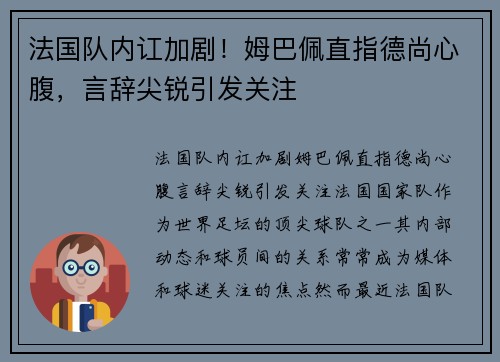 法国队内讧加剧！姆巴佩直指德尚心腹，言辞尖锐引发关注

法国队内讧加剧姆巴佩直指德尚心腹言辞尖锐引发关注法国国家队作为世界足坛的顶尖球队之一其内部动态和球员间的关系常常成为媒体和球迷关注的焦点然而最近法国队